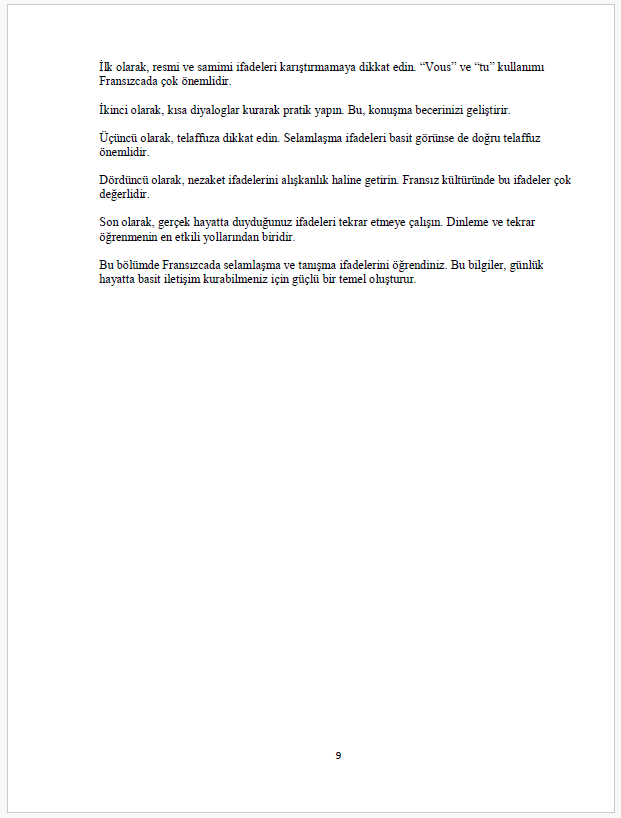 İlk olarak, resmi ve samimi ifadeleri karıştırmamaya dikkat edin. "Vous" ve "tu" kullanımı Fransızcada çok önemlidir.

İkinci olarak, kısa diyaloglar kurarak pratik yapın. Bu, konuşma becerinizi geliştirir.

Üçüncü olarak, telaffuza dikkat edin. Selamlaşma ifadeleri basit görünse de doğru telaffuz önemlidir.

Dördüncü olarak, nezaket ifadelerini alışkanlık haline getirin. Fransız kültüründe bu ifadeler çok değerlidir.

Son olarak, gerçek hayatta duyduğunuz ifadeleri tekrar etmeye çalışın. Dinleme ve tekrar öğrenmenin en etkili yollarından biridir.

Bu bölümde Fransızcada selamlaşma ve tanışma ifadelerini öğrendiniz. Bu bilgiler, günlük hayatta basit iletişim kurabilmeniz için güçlü bir temel oluşturur.

9